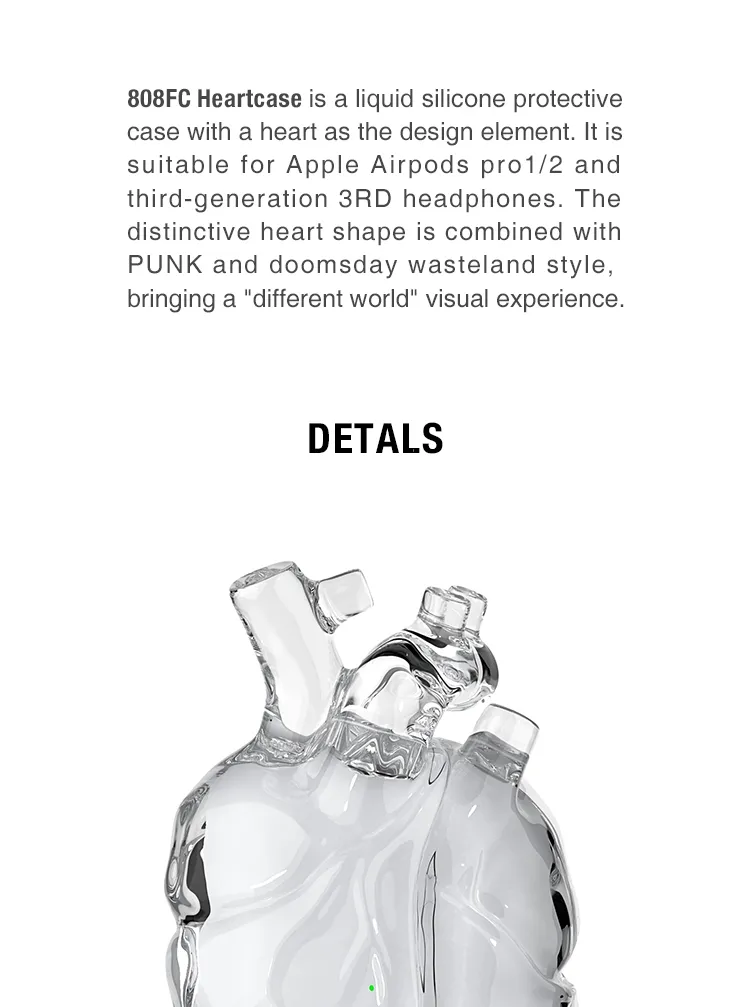 808FC Heartcase is a liquid silicone protective case with a heart as the design element. It is suitable for Apple Airpods pro1/2 and third-generation 3RD headphones. The distinctive heart shape is combined with PUNK and doomsday wasteland style, bringing a "different world" visual experience.

DETALS